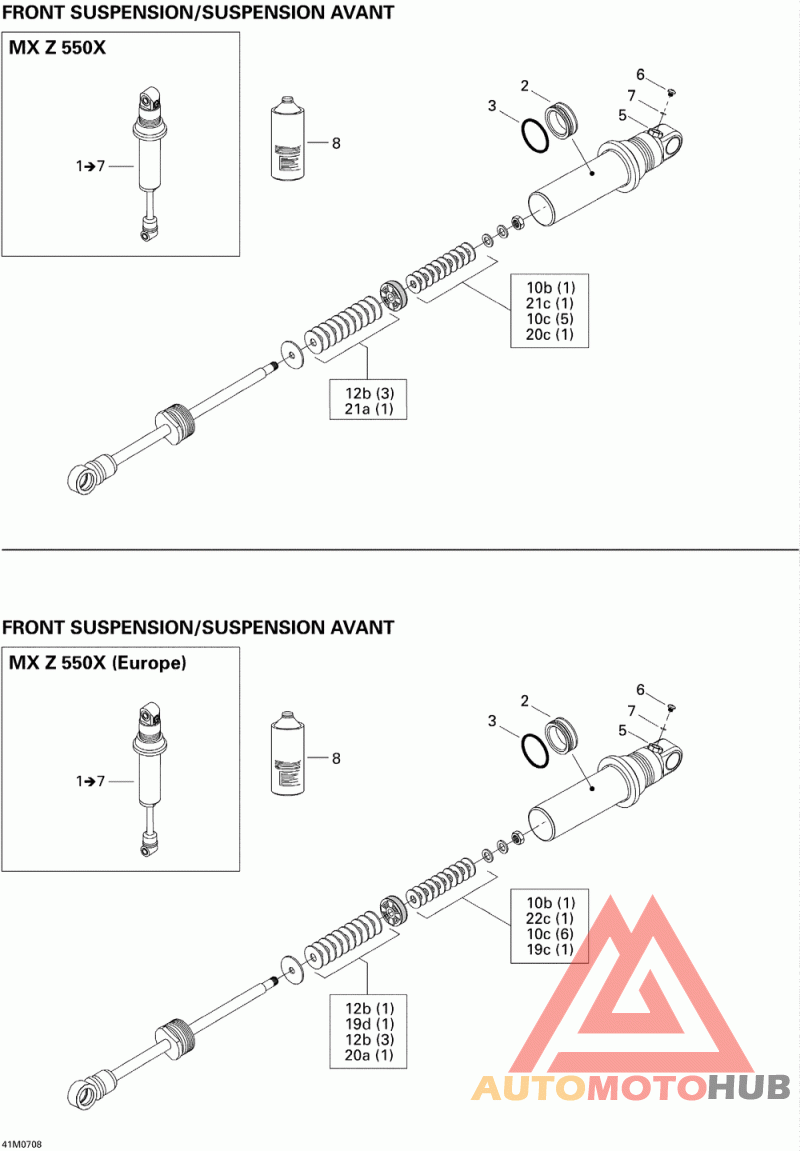 FRONT SUSPENSION/SUSPENSION AVANT

MX Z 550X

1➔7

8

2

3

6

7

5

10b (1)
21c (1)
10c (5)
20c (1)

12b (3)
21a (1)

FRONT SUSPENSION/SUSPENSION AVANT

MX Z 550X (Europe)

1➔7

8

2

3

6

7

5

10b (1)
22c (1)
10c (6)
19c (1)

12b (1)
19d (1)
12b (3)
20a (1)

AUTOMOTOHUB

41M0708